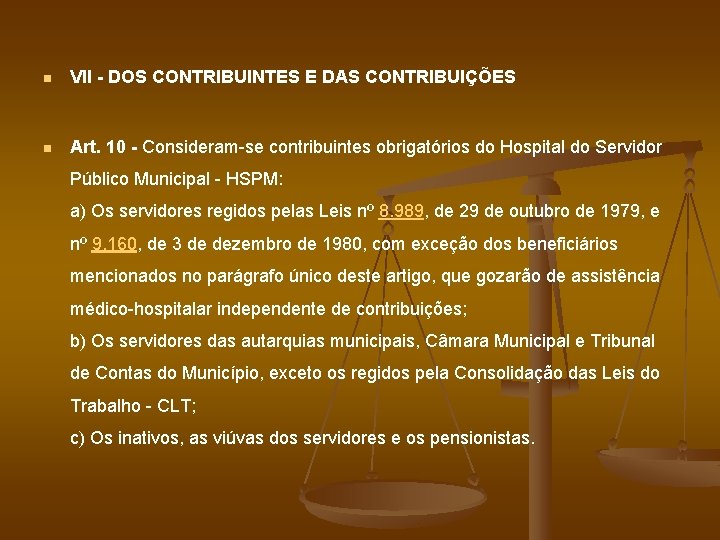 VII - DOS CONTRIBUINTES E DAS CONTRIBUIÇÕES

Art. 10 - Consideram-se contribuintes obrigatórios do Hospital do Servidor Público Municipal - HSPM:
a) Os servidores regidos pelas Leis nº 8.989, de 29 de outubro de 1979, e nº 9.160, de 3 de dezembro de 1980, com exceção dos beneficiários mencionados no parágrafo único deste artigo, que gozarão de assistência médico-hospitalar independente de contribuições;
b) Os servidores das autarquias municipais, Câmara Municipal e Tribunal de Contas do Município, exceto os regidos pela Consolidação das Leis do Trabalho - CLT;
c) Os inativos, as viúvas dos servidores e os pensionistas.